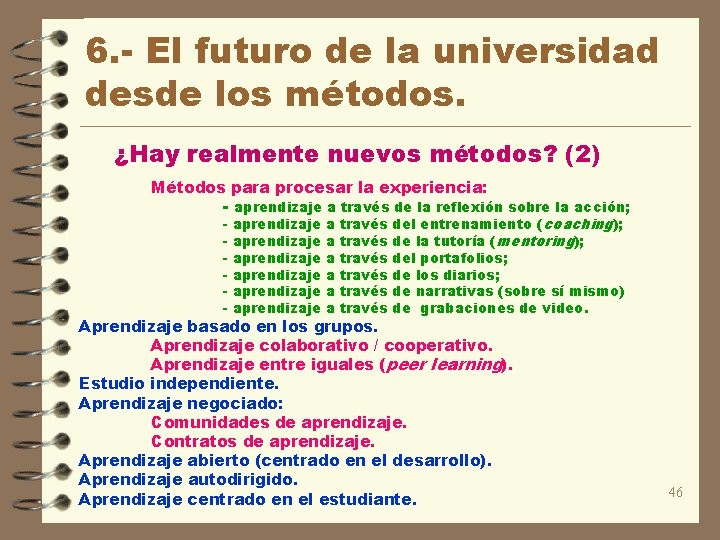 6.- El futuro de la universidad desde los métodos.

¿Hay realmente nuevos métodos? (2)

Métodos para procesar la experiencia:
- aprendizaje a través de la reflexión sobre la acción;
- aprendizaje a través del entrenamiento (coaching);
- aprendizaje a través de la tutoría (mentoring);
- aprendizaje a través del portafolios;
- aprendizaje a través de los diarios;
- aprendizaje a través de narrativas (sobre sí mismo)
- aprendizaje a través de grabaciones de video.

Aprendizaje basado en los grupos.
Aprendizaje colaborativo / cooperativo.
Aprendizaje entre iguales (peer learning).
Estudio independiente.
Aprendizaje negociado:
Comunidades de aprendizaje.
Contratos de aprendizaje.
Aprendizaje abierto (centrado en el desarrollo).
Aprendizaje autodirigido.
Aprendizaje centrado en el estudiante.

46